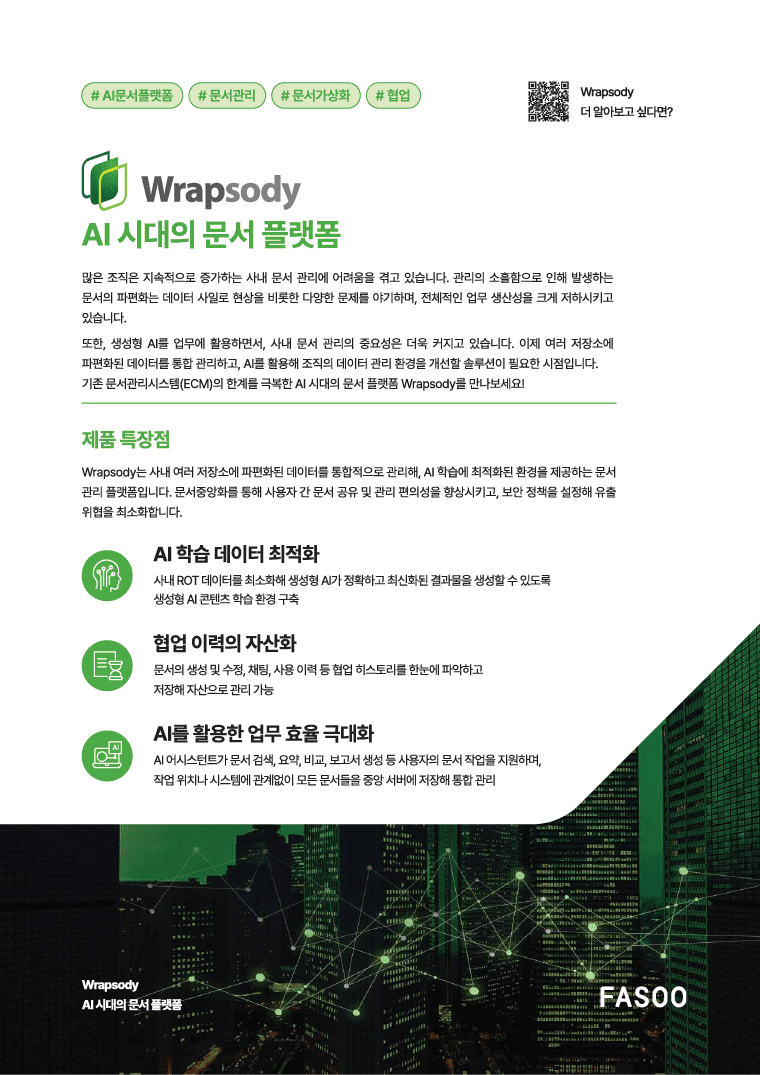 # AI문서플랫폼 # 문서관리 # 문서가상화 # 협업

Wrapsody
더 알아보고 싶다면?

Wrapsody

AI 시대의 문서 플랫폼

많은 조직은 지속적으로 증가하는 사내 문서 관리에 어려움을 겪고 있습니다. 관리의 소홀함으로 인해 발생하는 문서의 파편화는 데이터 사일로 현상을 비롯한 다양한 문제를 야기하며, 전체적인 업무 생산성을 크게 저하시키고 있습니다.

또한, 생성형 AI를 업무에 활용하면서, 사내 문서 관리의 중요성은 더욱 커지고 있습니다. 이제 여러 저장소에 파편화된 데이터를 통합 관리하고, AI를 활용해 조직의 데이터 관리 환경을 개선할 솔루션이 필요한 시점입니다. 기존 문서관리시스템(ECM)의 한계를 극복한 AI 시대의 문서 플랫폼 Wrapsody를 만나보세요!

제품 특장점

Wrapsody는 사내 여러 저장소에 파편화된 데이터를 통합적으로 관리해, AI 학습에 최적화된 환경을 제공하는 문서 관리 플랫폼입니다. 문서중앙화를 통해 사용자 간 문서 공유 및 관리 편의성을 향상시키고, 보안 정책을 설정해 유출 위협을 최소화합니다.

AI 학습 데이터 최적화
사내 ROT 데이터를 최소화해 생성형 AI가 정확하고 최신화된 결과물을 생성할 수 있도록 생성형 AI 콘텐츠 학습 환경 구축

협업 이력의 자산화
문서의 생성 및 수정, 채팅, 사용 이력 등 협업 히스토리를 한눈에 파악하고 저장해 자산으로 관리 가능

AI를 활용한 업무 효율 극대화
AI 어시스턴트가 문서 검색, 요약, 비교, 보고서 생성 등 사용자의 문서 작업을 지원하며, 작업 위치나 시스템에 관계없이 모든 문서들을 중앙 서버에 저장해 통합 관리

Wrapsody
AI 시대의 문서 플랫폼

FASOO